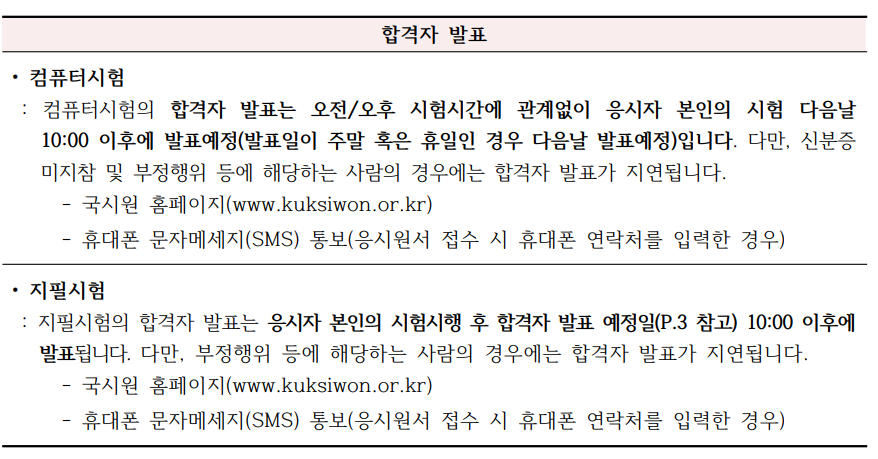 합격자 발표

• 컴퓨터시험

: 컴퓨터시험의 합격자 발표는 오전/오후 시험시간에 관계없이 응시자 본인의 시험 다음날 10:00 이후에 발표예정(발표일이 주말 혹은 휴일인 경우 다음날 발표예정)입니다. 다만, 신분증 미지참 및 부정행위 등에 해당하는 사람의 경우에는 합격자 발표가 지연됩니다.

- 국시원 홈페이지(www.kuksiwon.or.kr)

- 휴대폰 문자메세지(SMS) 통보(응시원서 접수 시 휴대폰 연락처를 입력한 경우)

• 지필시험

: 지필시험의 합격자 발표는 응시자 본인의 시험시행 후 합격자 발표 예정일(P.3 참고) 10:00 이후에 발표됩니다. 다만, 부정행위 등에 해당하는 사람의 경우에는 합격자 발표가 지연됩니다.

- 국시원 홈페이지(www.kuksiwon.or.kr)

- 휴대폰 문자메세지(SMS) 통보(응시원서 접수 시 휴대폰 연락처를 입력한 경우)